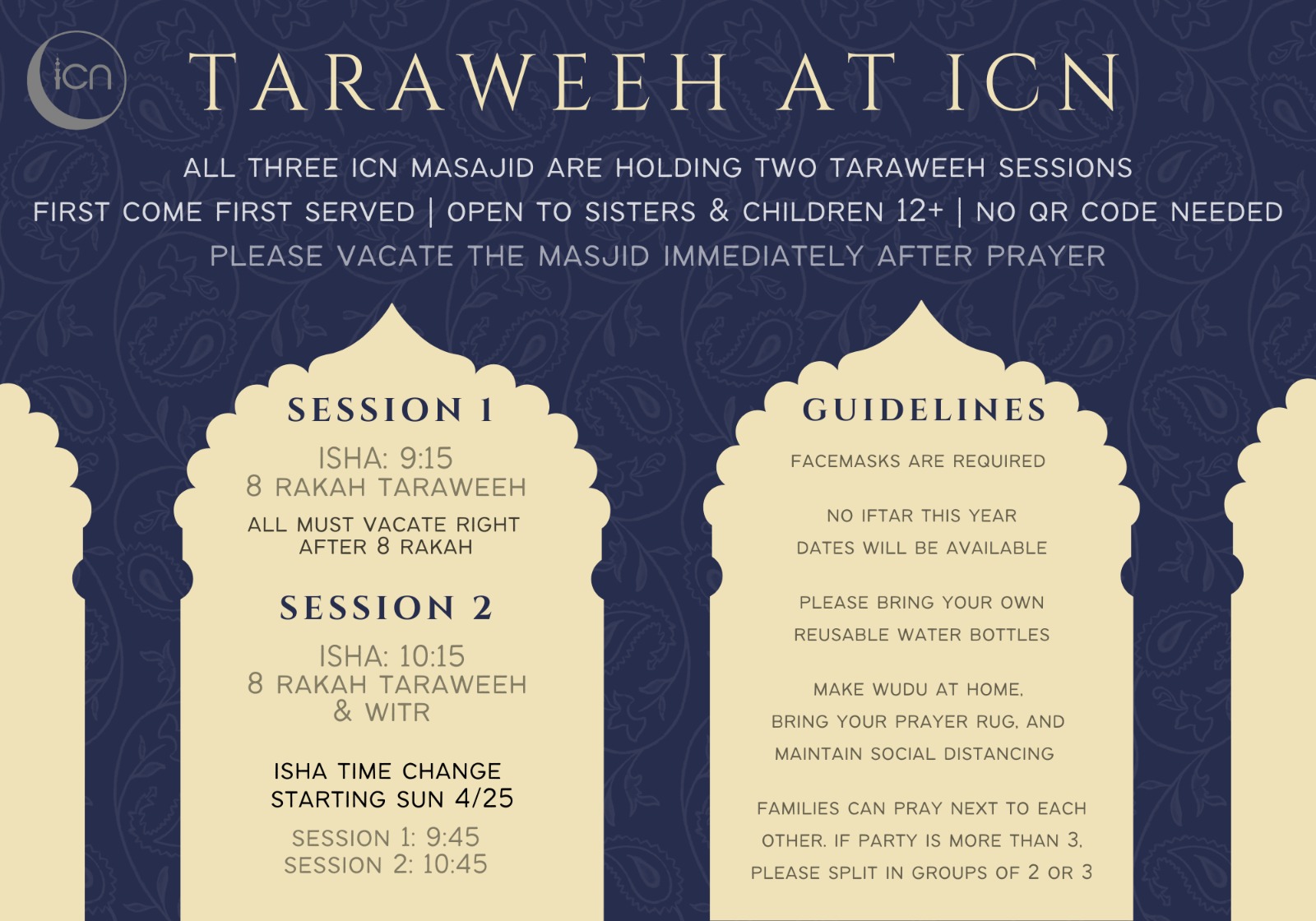 icn

TARAWEEH AT ICN

ALL THREE ICN MASAJID ARE HOLDING TWO TARAWEEH SESSIONS
FIRST COME FIRST SERVED | OPEN TO SISTERS & CHILDREN 12+ | NO QR CODE NEEDED
PLEASE VACATE THE MASJID IMMEDIATELY AFTER PRAYER

SESSION 1

ISHA: 9:15
8 RAKAH TARAWEEH

ALL MUST VACATE RIGHT AFTER 8 RAKAH

SESSION 2

ISHA: 10:15
8 RAKAH TARAWEEH & WITR

ISHA TIME CHANGE STARTING SUN 4/25

SESSION 1: 9:45
SESSION 2: 10:45

GUIDELINES

FACEMASKS ARE REQUIRED

NO IFTAR THIS YEAR
DATES WILL BE AVAILABLE

PLEASE BRING YOUR OWN REUSABLE WATER BOTTLES

MAKE WUDU AT HOME, BRING YOUR PRAYER RUG, AND MAINTAIN SOCIAL DISTANCING

FAMILIES CAN PRAY NEXT TO EACH OTHER. IF PARTY IS MORE THAN 3, PLEASE SPLIT IN GROUPS OF 2 OR 3